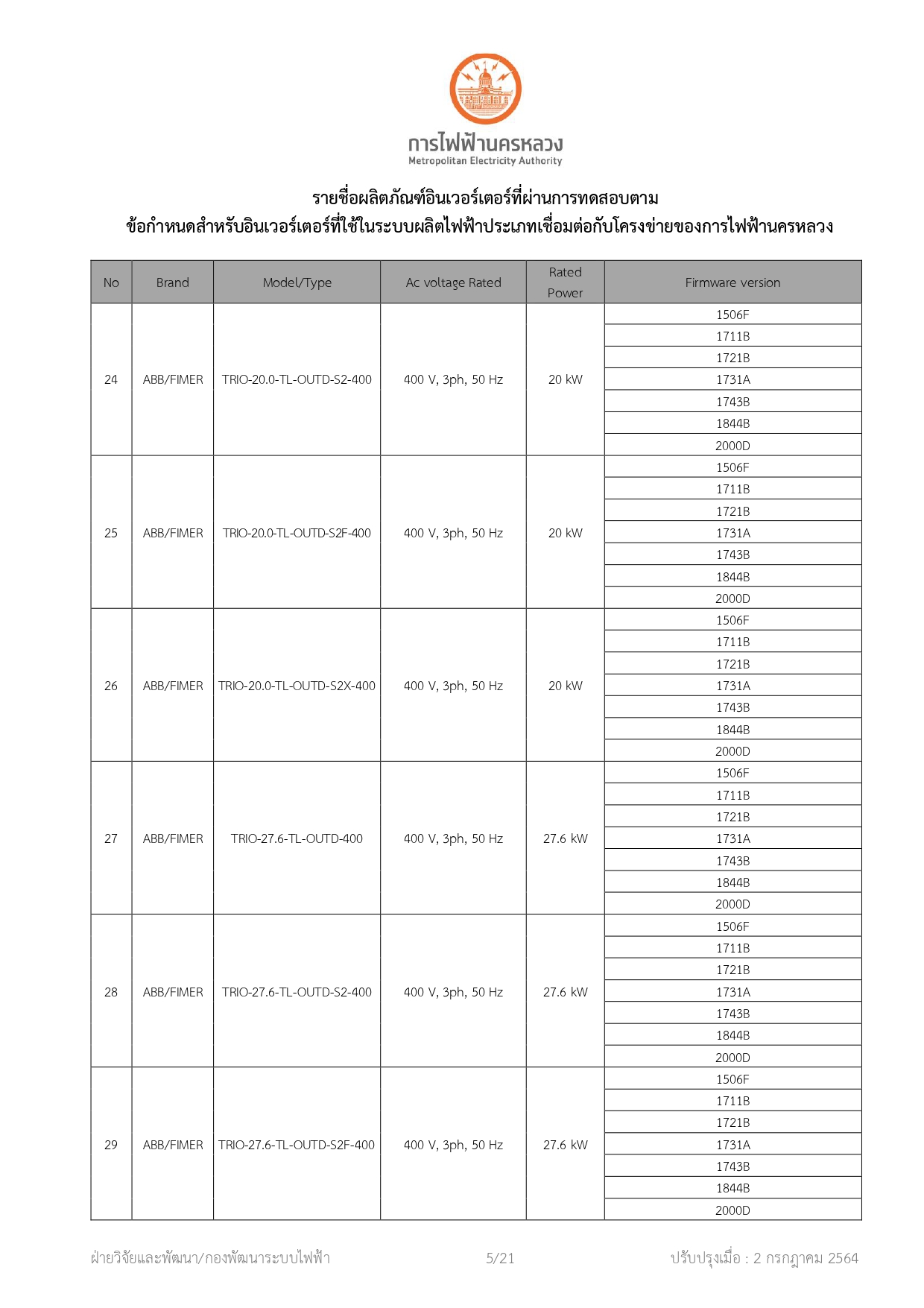 การไฟฟ้านครหลวง
Metropolitan Electricity Authority

รายชื่อผลิตภัณฑ์อินเวอร์เตอร์ที่ผ่านการทดสอบตาม
ข้อกำหนดสำหรับอินเวอร์เตอร์ที่ใช้ในระบบผลิตไฟฟ้าประเภทเชื่อมต่อกับโครงข่ายของการไฟฟ้านครหลวง

| No | Brand | Model/Type | Ac voltage Rated | Rated Power | Firmware version |
|---|---|---|---|---|---|
| 24 | ABB/FIMER | TRIO-20.0-TL-OUTD-S2-400 | 400 V, 3ph, 50 Hz | 20 kW | 1506F |
| | | | | | 1711B |
| | | | | | 1721B |
| | | | | | 1731A |
| | | | | | 1743B |
| | | | | | 1844B |
| | | | | | 2000D |
| 25 | ABB/FIMER | TRIO-20.0-TL-OUTD-S2F-400 | 400 V, 3ph, 50 Hz | 20 kW | 1506F |
| | | | | | 1711B |
| | | | | | 1721B |
| | | | | | 1731A |
| | | | | | 1743B |
| | | | | | 1844B |
| | | | | | 2000D |
| 26 | ABB/FIMER | TRIO-20.0-TL-OUTD-S2X-400 | 400 V, 3ph, 50 Hz | 20 kW | 1506F |
| | | | | | 1711B |
| | | | | | 1721B |
| | | | | | 1731A |
| | | | | | 1743B |
| | | | | | 1844B |
| | | | | | 2000D |
| 27 | ABB/FIMER | TRIO-27.6-TL-OUTD-400 | 400 V, 3ph, 50 Hz | 27.6 kW | 1506F |
| | | | | | 1711B |
| | | | | | 1721B |
| | | | | | 1731A |
| | | | | | 1743B |
| | | | | | 1844B |
| | | | | | 2000D |
| 28 | ABB/FIMER | TRIO-27.6-TL-OUTD-S2-400 | 400 V, 3ph, 50 Hz | 27.6 kW | 1506F |
| | | | | | 1711B |
| | | | | | 1721B |
| | | | | | 1731A |
| | | | | | 1743B |
| | | | | | 1844B |
| | | | | | 2000D |
| 29 | ABB/FIMER | TRIO-27.6-TL-OUTD-S2F-400 | 400 V, 3ph, 50 Hz | 27.6 kW | 1506F |
| | | | | | 1711B |
| | | | | | 1721B |
| | | | | | 1731A |
| | | | | | 1743B |
| | | | | | 1844B |
| | | | | | 2000D |

ฝ่ายวิจัยและพัฒนา/กองพัฒนาระบบไฟฟ้า 5/21 ปรับปรุงเมื่อ : 2 กรกฎาคม 2564